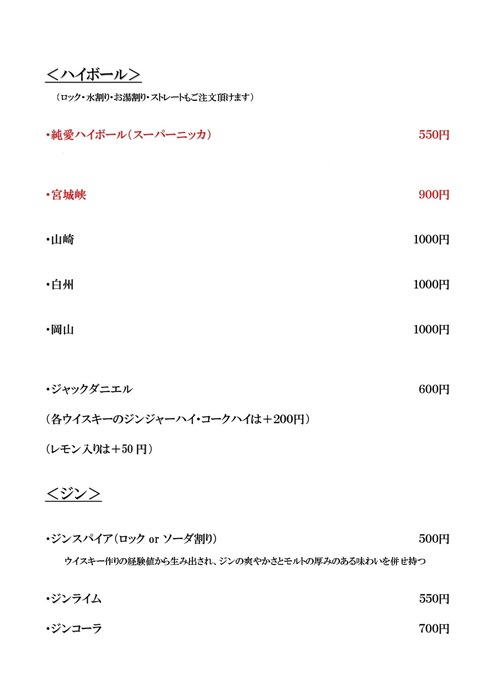 ＜ハイボール＞

（ロック・水割り・お湯割り・ストレートもご注文頂けます）

・純愛ハイボール（スーパーニッカ） 550円

・宮城峡 900円

・山崎 1000円

・白州 1000円

・岡山 1000円

・ジャックダニエル 600円

（各ウイスキーのジンジャーハイ・コークハイは＋200円）

（レモン入りは＋50 円）

＜ジン＞

・ジンスパイア（ロック or ソーダ割り） 500円

ウイスキー作りの経験値から生み出され、ジンの爽やかさとモルトの厚みのある味わいを併せ持つ

・ジンライム 550円

・ジンコーラ 700円